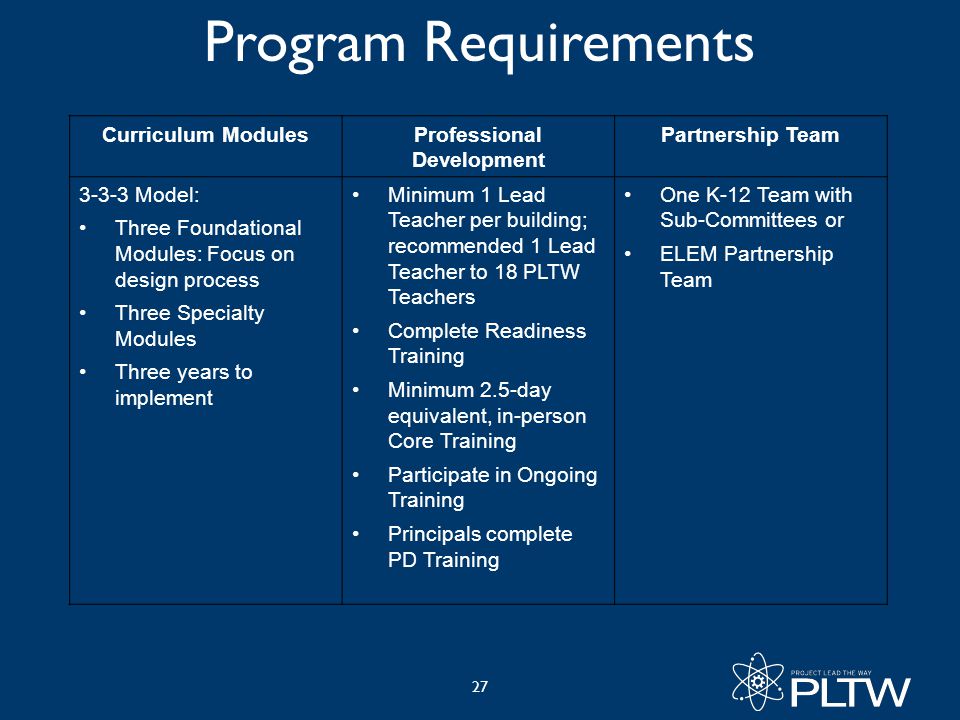 Program Requirements

| Curriculum Modules | Professional Development | Partnership Team |
|---|---|---|
| 3-3-3 Model: • Three Foundational Modules: Focus on design process • Three Specialty Modules • Three years to implement | • Minimum 1 Lead Teacher per building; recommended 1 Lead Teacher to 18 PLTW Teachers • Complete Readiness Training • Minimum 2.5-day equivalent, in-person Core Training • Participate in Ongoing Training • Principals complete PD Training | • One K-12 Team with Sub-Committees or • ELEM Partnership Team |

27

PROJECT LEAD THE WAY
PLTW